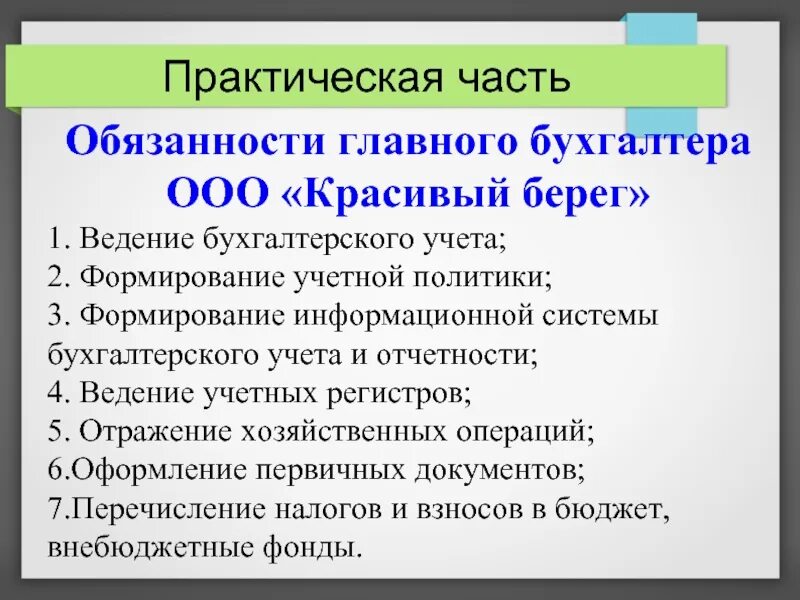 Практическая часть

Обязанности главного бухгалтера ООО «Красивый берег»

1. Ведение бухгалтерского учета;
2. Формирование учетной политики;
3. Формирование информационной системы бухгалтерского учета и отчетности;
4. Ведение учетных регистров;
5. Отражение хозяйственных операций;
6.Оформление первичных документов;
7.Перечисление налогов и взносов в бюджет, внебюджетные фонды.